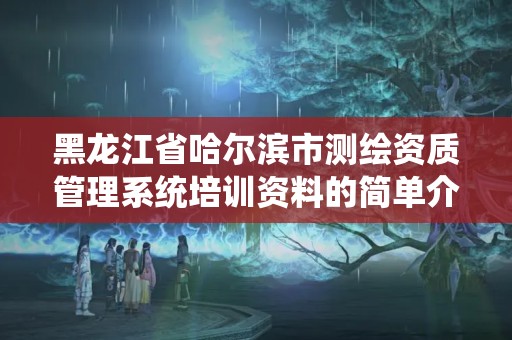 黑龙江省哈尔滨市测绘资质管理系统培训资料的简单介